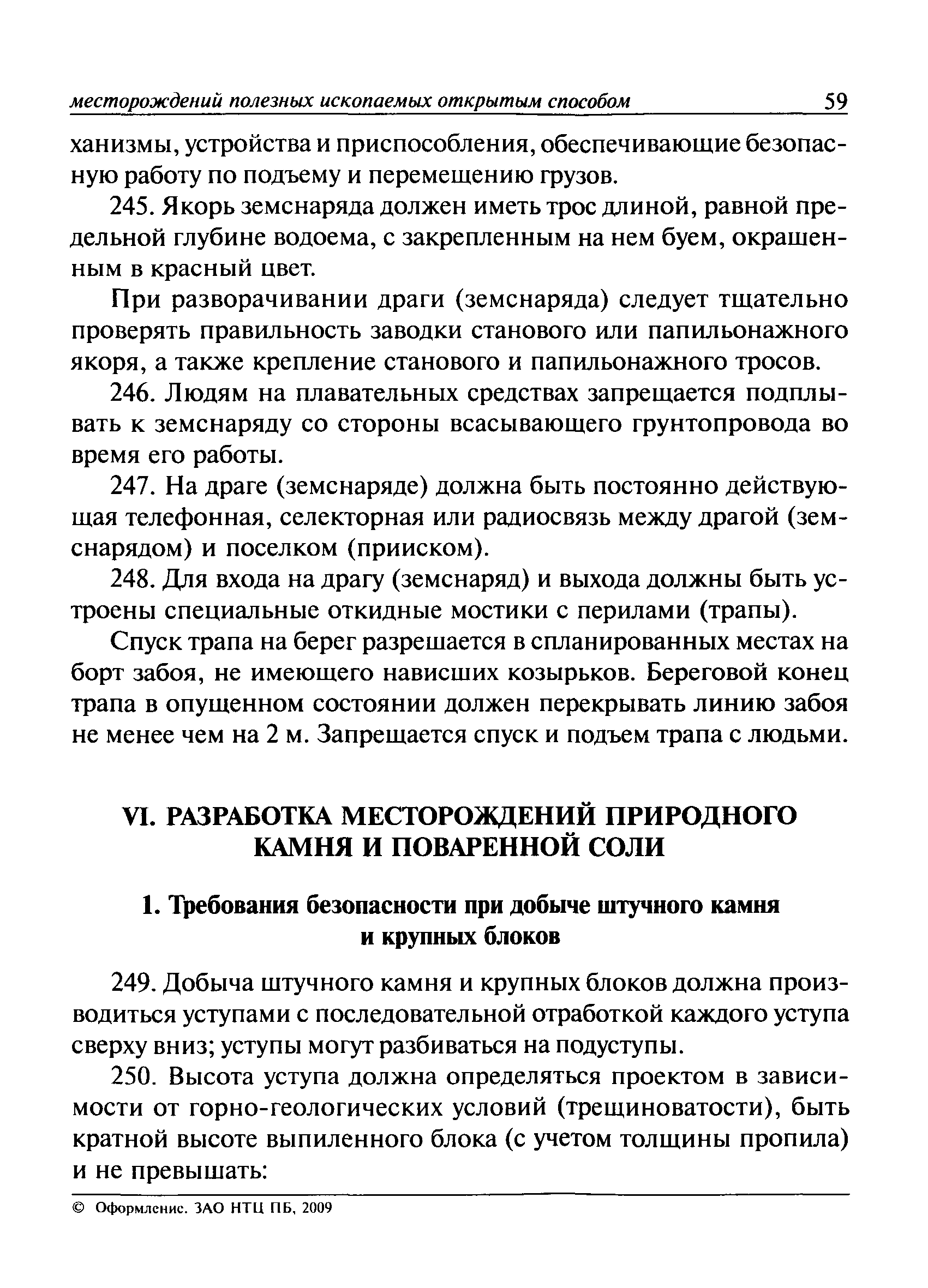 месторождений полезных ископаемых открытым способом 59

ханизмы, устройства и приспособления, обеспечивающие безопасную работу по подъему и перемещению грузов.

245. Якорь земснаряда должен иметь трос длиной, равной предельной глубине водоема, с закрепленным на нем буем, окрашенным в красный цвет.

При разворачивании драги (земснаряда) следует тщательно проверять правильность заводки станового или папильонажного якоря, а также крепление станового и папильонажного тросов.

246. Людям на плавательных средствах запрещается подплывать к земснаряду со стороны всасывающего грунтопровода во время его работы.

247. На драге (земснаряде) должна быть постоянно действующая телефонная, селекторная или радиосвязь между драгой (земснарядом) и поселком (прииском).

248. Для входа на драгу (земснаряд) и выхода должны быть устроены специальные откидные мостики с перилами (трапы).

Спуск трапа на берег разрешается в спланированных местах на борт забоя, не имеющего нависших козырьков. Береговой конец трапа в опущенном состоянии должен перекрывать линию забоя не менее чем на 2 м. Запрещается спуск и подъем трапа с людьми.

VI. РАЗРАБОТКА МЕСТОРОЖДЕНИЙ ПРИРОДНОГО КАМНЯ И ПОВАРЕННОЙ СОЛИ

1. Требования безопасности при добыче штучного камня и крупных блоков

249. Добыча штучного камня и крупных блоков должна производиться уступами с последовательной отработкой каждого уступа сверху вниз; уступы могут разбиваться на подуступы.

250. Высота уступа должна определяться проектом в зависимости от горно-геологических условий (трещиноватости), быть кратной высоте выпиленного блока (с учетом толщины пропила) и не превышать:

© Оформление. ЗАО НТЦ ПБ, 2009